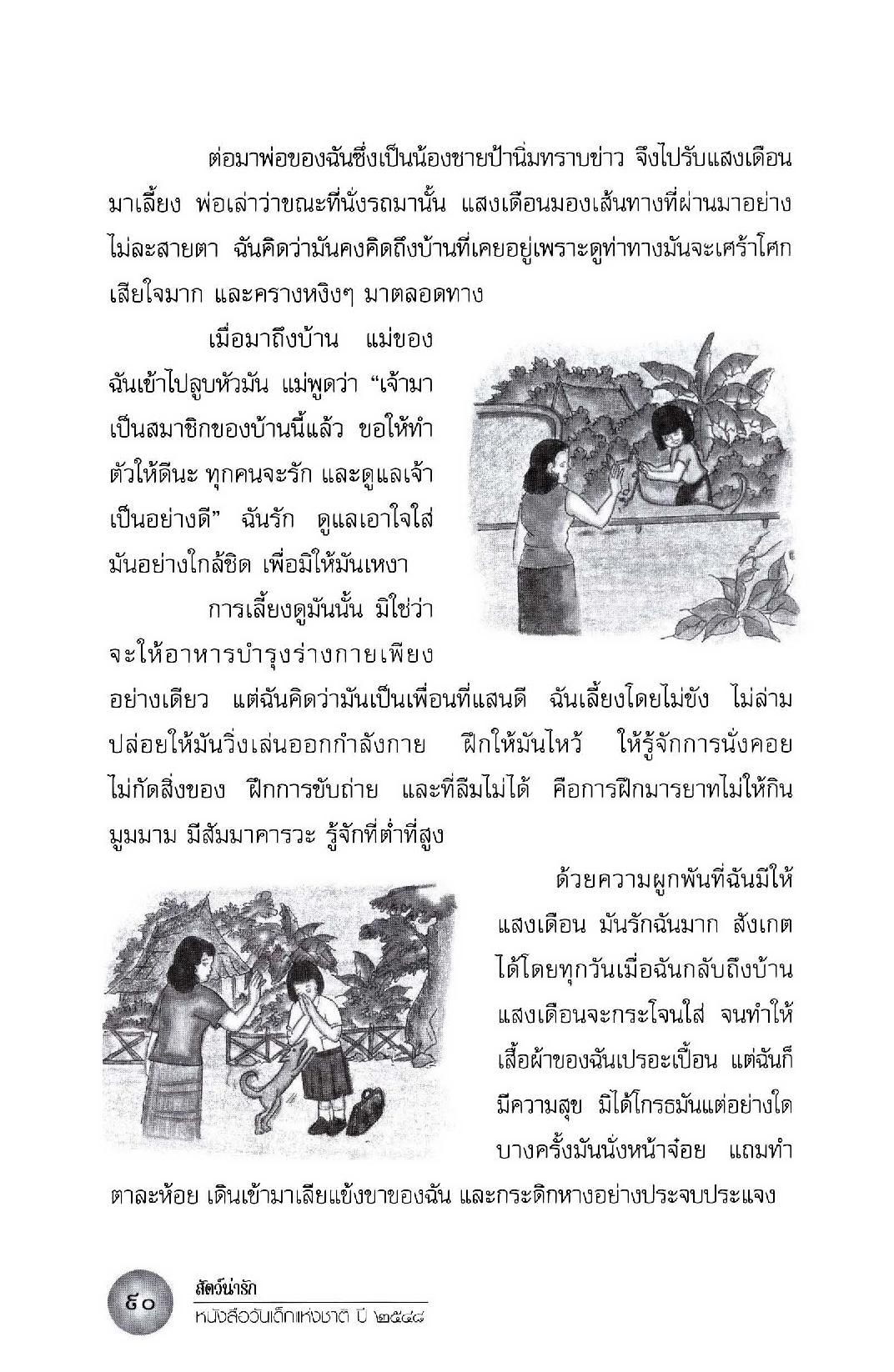 ต่อมาพ่อของฉันซึ่งเป็นน้องชายป้านิ่มทราบข่าว จึงไปรับแสงเดือนมาเลี้ยง พ่อเล่าว่าขณะที่นั่งรถมานั้น แสงเดือนมองเส้นทางที่ผ่านมาอย่างไม่ละสายตา ฉันคิดว่ามันคงคิดถึงบ้านที่เคยอยู่เพราะดูท่าทางมันจะเศร้าโศกเสียใจมาก และครางหงิงๆ มาตลอดทาง

เมื่อมาถึงบ้าน แม่ของฉันเข้าไปลูบหัวมัน แม่พูดว่า “เจ้ามาเป็นสมาชิกของบ้านนี้แล้ว ขอให้ทำตัวให้ดีนะ ทุกคนจะรัก และดูแลเจ้าเป็นอย่างดี” ฉันรัก ดูแลเอาใจใส่มันอย่างใกล้ชิด เพื่อมิให้มันเหงา

การเลี้ยงดูมันนั้น มิใช่ว่าจะให้อาหารบำรุงร่างกายเพียงอย่างเดียว แต่ฉันคิดว่ามันเป็นเพื่อนที่แสนดี ฉันเลี้ยงโดยไม่ขัง ไม่ล่าม ปล่อยให้มันวิ่งเล่นออกกำลังกาย ฝึกให้มันไหว้ ให้รู้จักการนั่งคอย ไม่กัดสิ่งของ ฝึกการขับถ่าย และที่ลืมไม่ได้ คือการฝึกมารยาทไม่ให้กินมูมมาม มีสัมมาคารวะ รู้จักที่ต่ำที่สูง

ด้วยความผูกพันที่ฉันมีให้แสงเดือน มันรักฉันมาก สังเกตได้โดยทุกวันเมื่อฉันกลับถึงบ้าน แสงเดือนจะกระโจนใส่ จนทำให้เสื้อผ้าของฉันเปรอะเปื้อน แต่ฉันก็มีความสุข มิได้โกรธมันแต่อย่างใด บางครั้งมันนั่งหน้าจ๋อย แถมทำตาละห้อย เดินเข้ามาเลียแข้งขาของฉัน และกระดิกหางอย่างประจบประแจง

๔๐ สัตว์น่ารัก
หนังสือวันเด็กแห่งชาติ ปี ๒๕๔๘